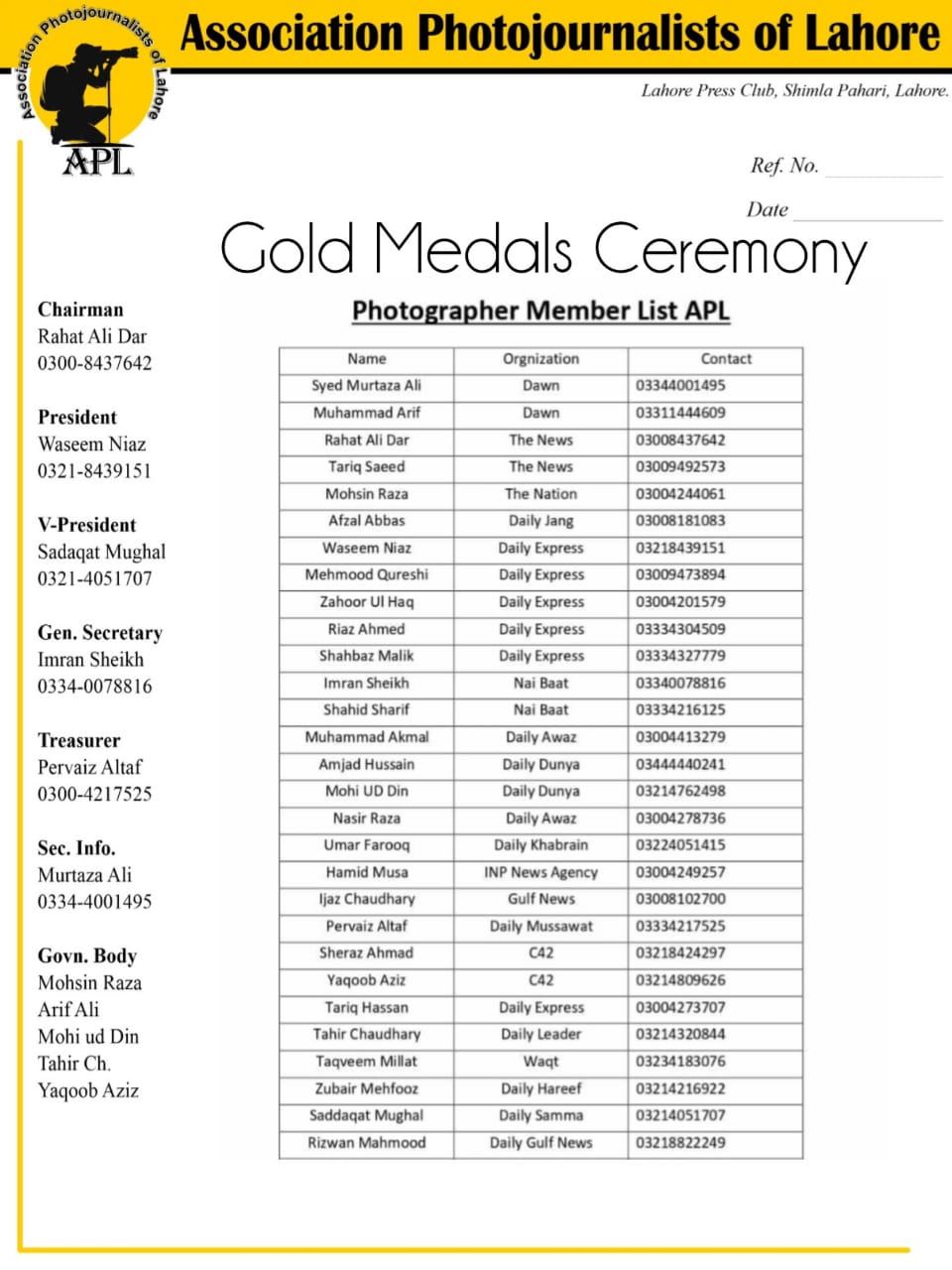 Association Photojournalists of Lahore

APL

Association Photojournalists of Lahore

Lahore Press Club, Shimla Pahari, Lahore.

Ref. No.

Date

Gold Medals Ceremony

Chairman
Rahat Ali Dar
0300-8437642

President
Waseem Niaz
0321-8439151

V-President
Sadaqat Mughal
0321-4051707

Gen. Secretary
Imran Sheikh
0334-0078816

Treasurer
Pervaiz Altaf
0300-4217525

Sec. Info.
Murtaza Ali
0334-4001495

Govn. Body
Mohsin Raza
Arif Ali
Mohi ud Din
Tahir Ch.
Yaqoob Aziz

Photographer Member List APL

| Name | Orgnization | Contact |
|---|---|---|
| Syed Murtaza Ali | Dawn | 03344001495 |
| Muhammad Arif | Dawn | 03311444609 |
| Rahat Ali Dar | The News | 03008437642 |
| Tariq Saeed | The News | 03009492573 |
| Mohsin Raza | The Nation | 03004244061 |
| Afzal Abbas | Daily Jang | 03008181083 |
| Waseem Niaz | Daily Express | 03218439151 |
| Mehmood Qureshi | Daily Express | 03009473894 |
| Zahoor Ul Haq | Daily Express | 03004201579 |
| Riaz Ahmed | Daily Express | 03334304509 |
| Shahbaz Malik | Daily Express | 03334327779 |
| Imran Sheikh | Nai Baat | 03340078816 |
| Shahid Sharif | Nai Baat | 03334216125 |
| Muhammad Akmal | Daily Awaz | 03004413279 |
| Amjad Hussain | Daily Dunya | 03444440241 |
| Mohi UD Din | Daily Dunya | 03214762498 |
| Nasir Raza | Daily Awaz | 03004278736 |
| Umar Farooq | Daily Khabrain | 03224051415 |
| Hamid Musa | INP News Agency | 03004249257 |
| Ijaz Chaudhary | Gulf News | 03008102700 |
| Pervaiz Altaf | Daily Mussawat | 03334217525 |
| Sheraz Ahmad | C42 | 03218424297 |
| Yaqoob Aziz | C42 | 03214809626 |
| Tariq Hassan | Daily Express | 03004273707 |
| Tahir Chaudhary | Daily Leader | 03214320844 |
| Taqveem Millat | Waqt | 03234183076 |
| Zubair Mehfooz | Daily Hareef | 03214216922 |
| Saddaqat Mughal | Daily Samma | 03214051707 |
| Rizwan Mahmood | Daily Gulf News | 03218822249 |